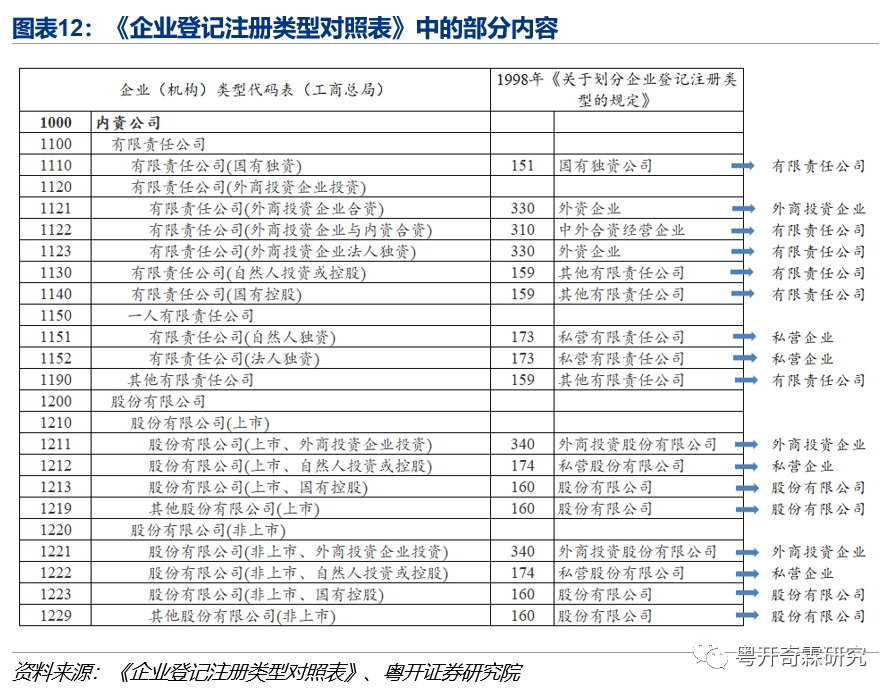 图表12：《企业登记注册类型对照表》中的部分内容

| 企业（机构）类型代码表（工商总局） | | 1998年《关于划分企业登记注册类型的规定》 | | |
|---|---|---|---|---|
| 1000 | 内资公司 | | | |
| 1100 | 有限责任公司 | | | |
| 1110 | 有限责任公司(国有独资) | 151 | 国有独资公司 | 有限责任公司 |
| 1120 | 有限责任公司(外商投资企业投资) | | | |
| 1121 | 有限责任公司(外商投资企业合资) | 330 | 外资企业 | 外商投资企业 |
| 1122 | 有限责任公司(外商投资企业与内资合资) | 310 | 中外合资经营企业 | 有限责任公司 |
| 1123 | 有限责任公司(外商投资企业法人独资) | 330 | 外资企业 | 有限责任公司 |
| 1130 | 有限责任公司(自然人投资或控股) | 159 | 其他有限责任公司 | 有限责任公司 |
| 1140 | 有限责任公司(国有控股) | 159 | 其他有限责任公司 | 有限责任公司 |
| 1150 | 一人有限责任公司 | | | |
| 1151 | 有限责任公司(自然人独资) | 173 | 私营有限责任公司 | 私营企业 |
| 1152 | 有限责任公司(法人独资) | 173 | 私营有限责任公司 | 私营企业 |
| 1190 | 其他有限责任公司 | 159 | 其他有限责任公司 | 有限责任公司 |
| 1200 | 股份有限公司 | | | |
| 1210 | 股份有限公司(上市) | | | |
| 1211 | 股份有限公司(上市、外商投资企业投资) | 340 | 外商投资股份有限公司 | 外商投资企业 |
| 1212 | 股份有限公司(上市、自然人投资或控股) | 174 | 私营股份有限公司 | 私营企业 |
| 1213 | 股份有限公司(上市、国有控股) | 160 | 股份有限公司 | 股份有限公司 |
| 1219 | 其他股份有限公司(上市) | 160 | 股份有限公司 | 股份有限公司 |
| 1220 | 股份有限公司(非上市) | | | |
| 1221 | 股份有限公司(非上市、外商投资企业投资) | 340 | 外商投资股份有限公司 | 外商投资企业 |
| 1222 | 股份有限公司(非上市、自然人投资或控股) | 174 | 私营股份有限公司 | 私营企业 |
| 1223 | 股份有限公司(非上市、国有控股) | 160 | 股份有限公司 | 股份有限公司 |
| 1229 | 其他股份有限公司(非上市) | 160 | 股份有限公司 | 股份有限公司 |

资料来源：《企业登记注册类型对照表》、粤开证券研究院

粤开奇霖研究